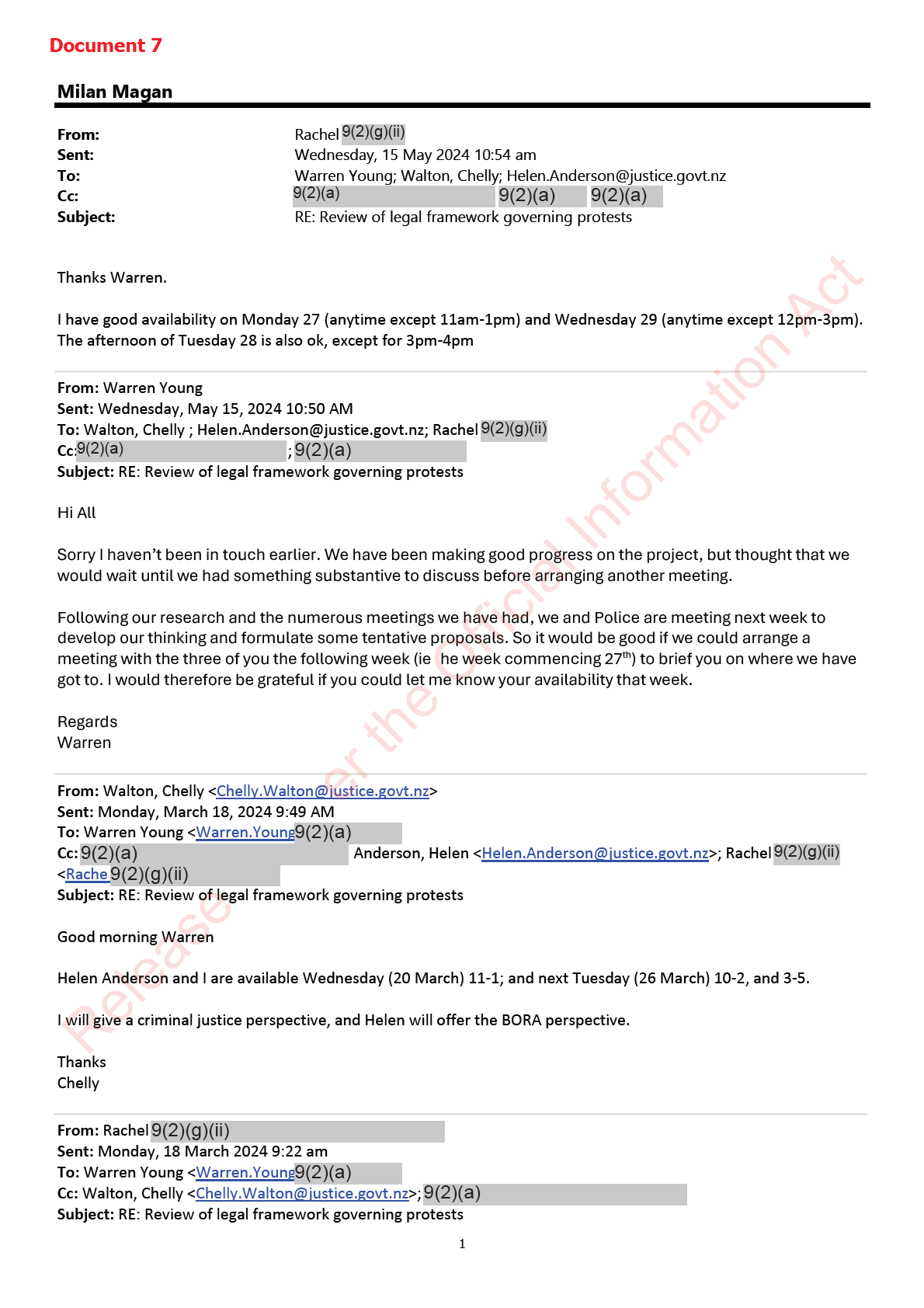 Document 7

Milan Magan

From: Rachel 9(2)(g)(ii)
Sent: Wednesday, 15 May 2024 10:54 am
To: Warren Young; Walton, Chelly; Helen.Anderson@justice.govt.nz
Cc: 9(2)(a) 9(2)(a) 9(2)(a)
Subject: RE: Review of legal framework governing protests

Thanks Warren.

I have good availability on Monday 27 (anytime except 11am-1pm) and Wednesday 29 (anytime except 12pm-3pm). The afternoon of Tuesday 28 is also ok, except for 3pm-4pm

From: Warren Young
Sent: Wednesday, May 15, 2024 10:50 AM
To: Walton, Chelly ; Helen.Anderson@justice.govt.nz; Rachel 9(2)(g)(ii)
Cc: 9(2)(a) ; 9(2)(a)
Subject: RE: Review of legal framework governing protests

Hi All

Sorry I haven't been in touch earlier. We have been making good progress on the project, but thought that we would wait until we had something substantive to discuss before arranging another meeting.

Following our research and the numerous meetings we have had, we and Police are meeting next week to develop our thinking and formulate some tentative proposals. So it would be good if we could arrange a meeting with the three of you the following week (ie he week commencing 27$^{th}$) to brief you on where we have got to. I would therefore be grateful if you could let me know your availability that week.

Regards
Warren

From: Walton, Chelly <Chelly.Walton@justice.govt.nz>
Sent: Monday, March 18, 2024 9:49 AM
To: Warren Young <Warren.Young 9(2)(a)
Cc: 9(2)(a) Anderson, Helen <Helen.Anderson@justice.govt.nz>; Rachel 9(2)(g)(ii) <Rache 9(2)(g)(ii)
Subject: RE: Review of legal framework governing protests

Good morning Warren

Helen Anderson and I are available Wednesday (20 March) 11-1; and next Tuesday (26 March) 10-2, and 3-5.

I will give a criminal justice perspective, and Helen will offer the BORA perspective.

Thanks
Chelly

From: Rachel 9(2)(g)(ii)
Sent: Monday, 18 March 2024 9:22 am
To: Warren Young <Warren.Young 9(2)(a)
Cc: Walton, Chelly <Chelly.Walton@justice.govt.nz>; 9(2)(a)
Subject: RE: Review of legal framework governing protests

1

Released under the Official Information Act